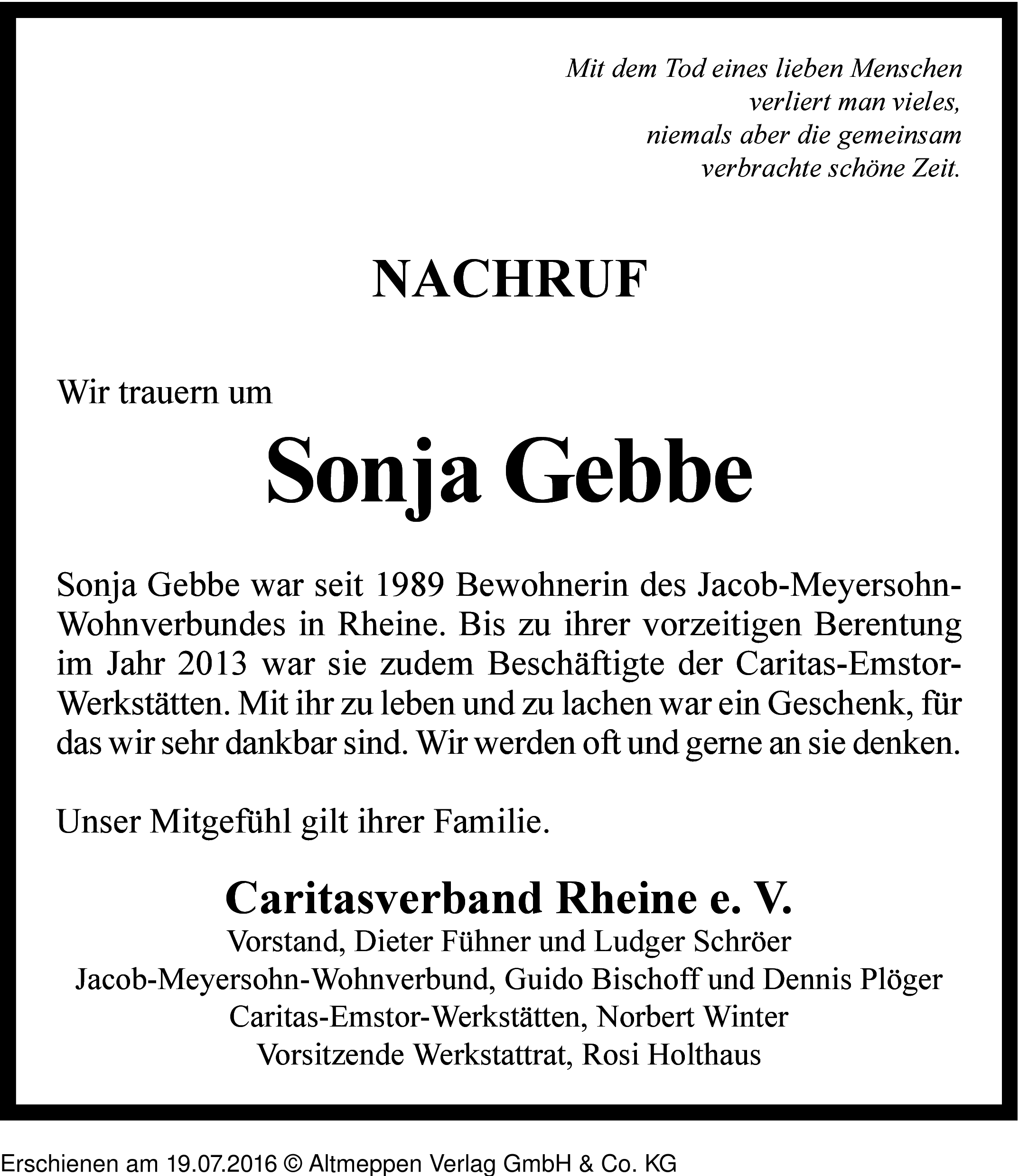 Mit dem Tod eines lieben Menschen verliert man vieles, niemals aber die gemeinsam verbrachte schöne Zeit.

NACHRUF

Wir trauern um

Sonja Gebbe

Sonja Gebbe war seit 1989 Bewohnerin des Jacob-Meyersohn-Wohnverbundes in Rheine. Bis zu ihrer vorzeitigen Berentung im Jahr 2013 war sie zudem Beschäftigte der Caritas-Emstor-Werkstätten. Mit ihr zu leben und zu lachen war ein Geschenk, für das wir sehr dankbar sind. Wir werden oft und gerne an sie denken.

Unser Mitgefühl gilt ihrer Familie.

Caritasverband Rheine e. V.
Vorstand, Dieter Fühner und Ludger Schröer
Jacob-Meyersohn-Wohnverbund, Guido Bischoff und Dennis Plöger
Caritas-Emstor-Werkstätten, Norbert Winter
Vorsitzende Werkstattrat, Rosi Holthaus

Erschienen am 19.07.2016 © Altmeppen Verlag GmbH & Co. KG